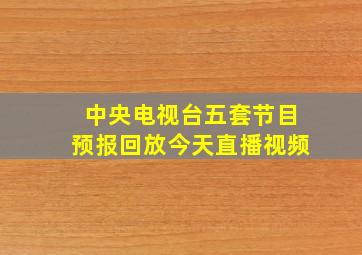 中央电视台五套节目
预报回放今天直播视频